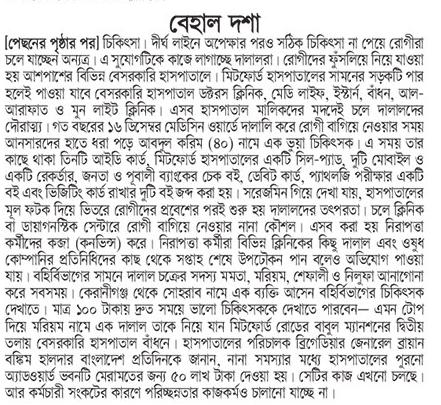 বেহাল দশা

[পেছনের পৃষ্ঠার পর] চিকিৎসা। দীর্ঘ লাইনে অপেক্ষার পরও সঠিক চিকিৎসা না পেয়ে রোগীরা চলে যাচ্ছেন অন্যত্র। এ সুযোগটিকে কাজে লাগাচ্ছে দালালরা। রোগীদের ফুঁসলিয়ে নিয়ে যাওয়া হয় আশপাশের বিভিন্ন বেসরকারি হাসপাতালে। মিটফোর্ড হাসপাতালের সামনের সড়কটি পার হলেই পাওয়া যাবে বেসরকারি হাসপাতাল ডক্টরস ক্লিনিক, মেডি লাইফ, ইস্টার্ন, বাঁধন, আল-আরাফাত ও মুন লাইট ক্লিনিক। এসব হাসপাতাল মালিকদের মদদেই চলে দালালদের দৌরাত্ম্য। গত বছরের ১৬ ডিসেম্বর মেডিসিন ওয়ার্ডে দালালি করে রোগী বাগিয়ে নেওয়ার সময় আনসারদের হাতে ধরা পড়ে আবদুল করিম (৪০) নামে এক ভুয়া চিকিৎসক। এ সময় তার কাছে থাকা তিনটি আইডি কার্ড, মিটফোর্ড হাসপাতালের একটি সিল-প্যাড, দুটি মোবাইল ও একটি রেকর্ডার, জনতা ও পূবালী ব্যাংকের চেক বই, ডেবিট কার্ড, প্যাথলজি পরীক্ষার একটি বই এবং ভিজিটিং কার্ড রাখার দুটি বই জব্দ করা হয়। সরেজমিন গিয়ে দেখা যায়, হাসপাতালের মূল ফটক দিয়ে ভিতরে রোগীদের প্রবেশের পরই শুরু হয় দালালদের তৎপরতা। চলে ক্লিনিক বা ডায়াগনস্টিক সেন্টারে রোগী বাগিয়ে নেওয়ার নানা কৌশল। এসব করা হয় নিরাপত্তা কর্মীদের কব্জা (কনভিন্স) করে। নিরাপত্তা কর্মীরা বিভিন্ন ক্লিনিকের কিছু দালাল এবং ওষুধ কোম্পানির প্রতিনিধিদের কাছ থেকে সপ্তাহ শেষে উপঢৌকন পান বলেও অভিযোগ পাওয়া যায়। বহির্বিভাগের সামনে দালাল চক্রের সদস্য মমতা, মরিয়ম, শেফালী ও নিলুফা আনাগোনা করে সবসময়। কেরানীগঞ্জ থেকে সোহরাব নামে এক ব্যক্তি আসেন বহির্বিভাগের চিকিৎসক দেখাতে। মাত্র ১০০ টাকায় দ্রুত সময়ে ভালো চিকিৎসককে দেখাতে পারবেন— এমন টোপ দিয়ে মরিয়ম নামে এক দালাল তাকে নিয়ে যান মিটফোর্ড রোডের বাবুল ম্যানশনের দ্বিতীয় তলায় বেসরকারি হাসপাতাল বাঁধনে। হাসপাতালের পরিচালক ব্রিগেডিয়ার জেনারেল ব্রায়ান বঙ্কিম হালদার বাংলাদেশ প্রতিদিনকে জানান, নানা সমস্যার মধ্যে হাসপাতালের পুরনো অ্যাডওয়ার্ড ভবনটি মেরামতের জন্য ৫০ লাখ টাকা দেওয়া হয়। সেটির কাজ এখনো চলছে। আর কর্মচারী সংকটের কারণে পরিচ্ছন্নতার কাজকর্মও চালানো যাচ্ছে না।